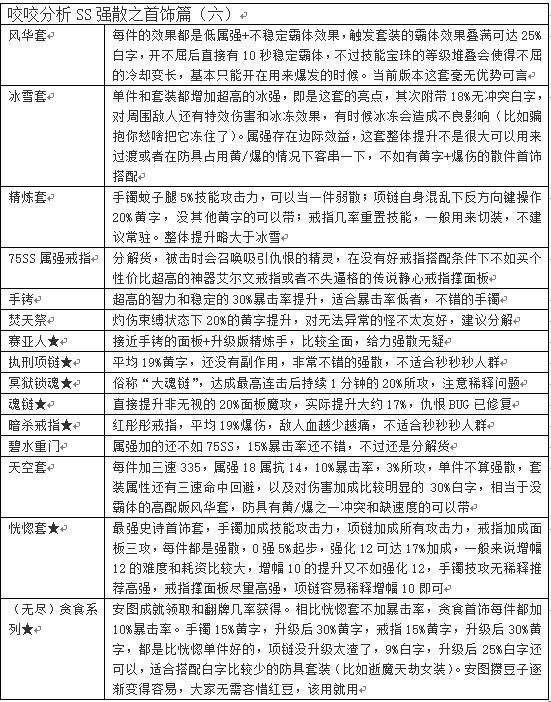 咬咬分析 SS 强散之首饰篇（六）

| | |
|---|---|
| 风华套 | 每件的效果都是低属强+不稳定霸体效果，触发套装的霸体效果叠满可达 25%白字，开不屈后直接有 10 秒稳定霸体，不过技能宝珠的等级堆叠会使得不屈的冷却变长，基本只能开在用来爆发的时候。当前版本这套毫无优势可言 |
| 冰雪套 | 单件和套装都增加超高的冰强，即是这套的亮点，其次附带 18%无冲突白字，对周围敌人还有特效伤害和冰冻效果，有时候冰冻会造成不良影响（比如骗抱你愁啥把它冻住了）。属强存在边际效益，这套整体提升不是很大可以用来过渡或者在防具占用黄/爆的情况下客串一下，不如有黄字+爆伤的散件首饰搭配 |
| 精炼套 | 手镯蚊子腿 5%技能攻击力，可以当一件弱散；项链自身混乱下反方向键操作 20%黄字，没其他黄字的可以带；戒指几率重置技能，一般用来切装，不建议常驻。整体提升略大于冰雪 |
| 75SS 属强戒指 | 分解货，被击时会召唤吸引仇恨的精灵，在没有好戒指搭配条件下不如买个性价比超高的神器艾尔文戒指或者不失逼格的传说静心戒指撑面板 |
| 手铐 | 超高的智力和稳定的 30%暴击率提升，适合暴击率低者，不错的手镯 |
| 焚天祭 | 灼伤束缚状态下 20%的黄字提升，对无法异常的怪不太友好，建议分解 |
| 赛亚人★ | 接近手铐的面板+升级版精炼手，比较全面，给力强散无疑 |
| 执刑项链★ | 平均 19%黄字，还没有副作用，非常不错的强散，不适合秒秒秒人群 |
| 冥狱锁魂★ | 俗称“大魂链”，达成最高连击后持续 1 分钟的 20%所攻，注意稀释问题 |
| 魂链★ | 直接提升非无视的 20%面板魔攻，实际提升大约 17%，仇恨 BUG 已修复 |
| 暗杀戒指★ | 红彤彤戒指，平均 19%爆伤，敌人血越少越痛，不适合秒秒秒人群 |
| 碧水重门 | 属强加的还不如 75SS，15%暴击率还不错，不过还是分解货 |
| 天空套 | 每件加三速 335，属强 18 属抗 14，10%暴击率，3%所攻，单件不算强散，套装属性还有三速命中回避，以及对伤害加成比较明显的 30%白字，相当于没霸体的高配版风华套，防具有黄/爆之一冲突和缺速度的可以带 |
| 恍惚套★ | 最强史诗首饰套，手镯加成技能攻击力，项链加成所有攻击力，戒指加成面板三攻，每件都是强散，0 强 5%起步，强化 12 可达 17%加成，一般来说增幅 12 的难度和耗资比较大，增幅 10 的提升又不如强化 12，手镯技攻无稀释推荐高强，戒指撑面板尽量高强，项链容易稀释增幅 10 即可 |
| （无尽）贪食系列★ | 安图成就领取和翻牌几率获得。相比恍惚套不加暴击率，贪食首饰每件都加 10%暴击率。手镯 15%黄字，升级后 30%黄字，戒指 15%黄字，升级后 30%黄字，都是比恍惚单件好的，项链没升级太渣了，9%白字，升级后 25%白字还可以，适合搭配白字比较少的防具套装（比如逝魔天劫女装）。安图攒豆子逐渐变得容易，大家无需吝惜红豆，该用就用 |